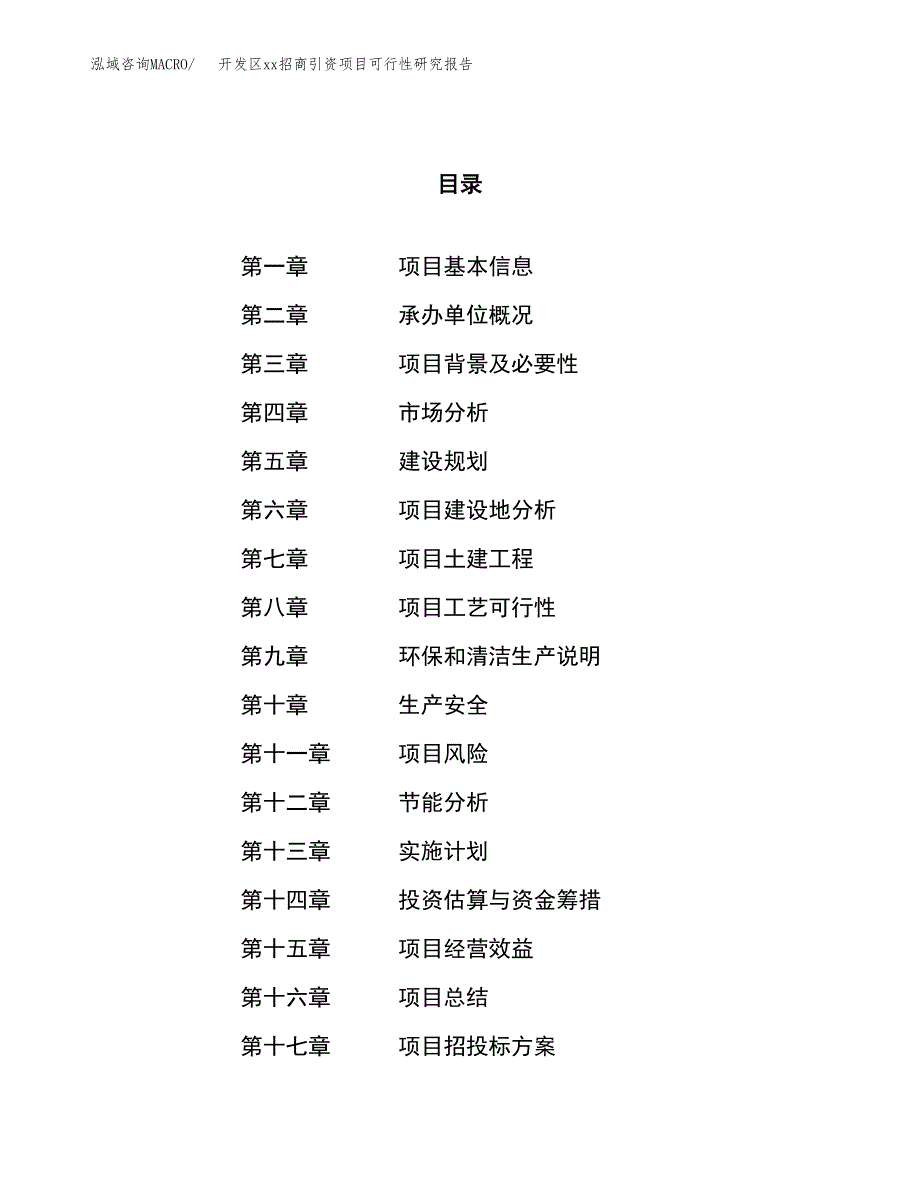 泓域咨询MACRO/　开发区xx招商引资项目可行性研究报告

目录

第一章　项目基本信息
第二章　承办单位概况
第三章　项目背景及必要性
第四章　市场分析
第五章　建设规划
第六章　项目建设地分析
第七章　项目土建工程
第八章　项目工艺可行性
第九章　环保和清洁生产说明
第十章　生产安全
第十一章　项目风险
第十二章　节能分析
第十三章　实施计划
第十四章　投资估算与资金筹措
第十五章　项目经营效益
第十六章　项目总结
第十七章　项目招投标方案